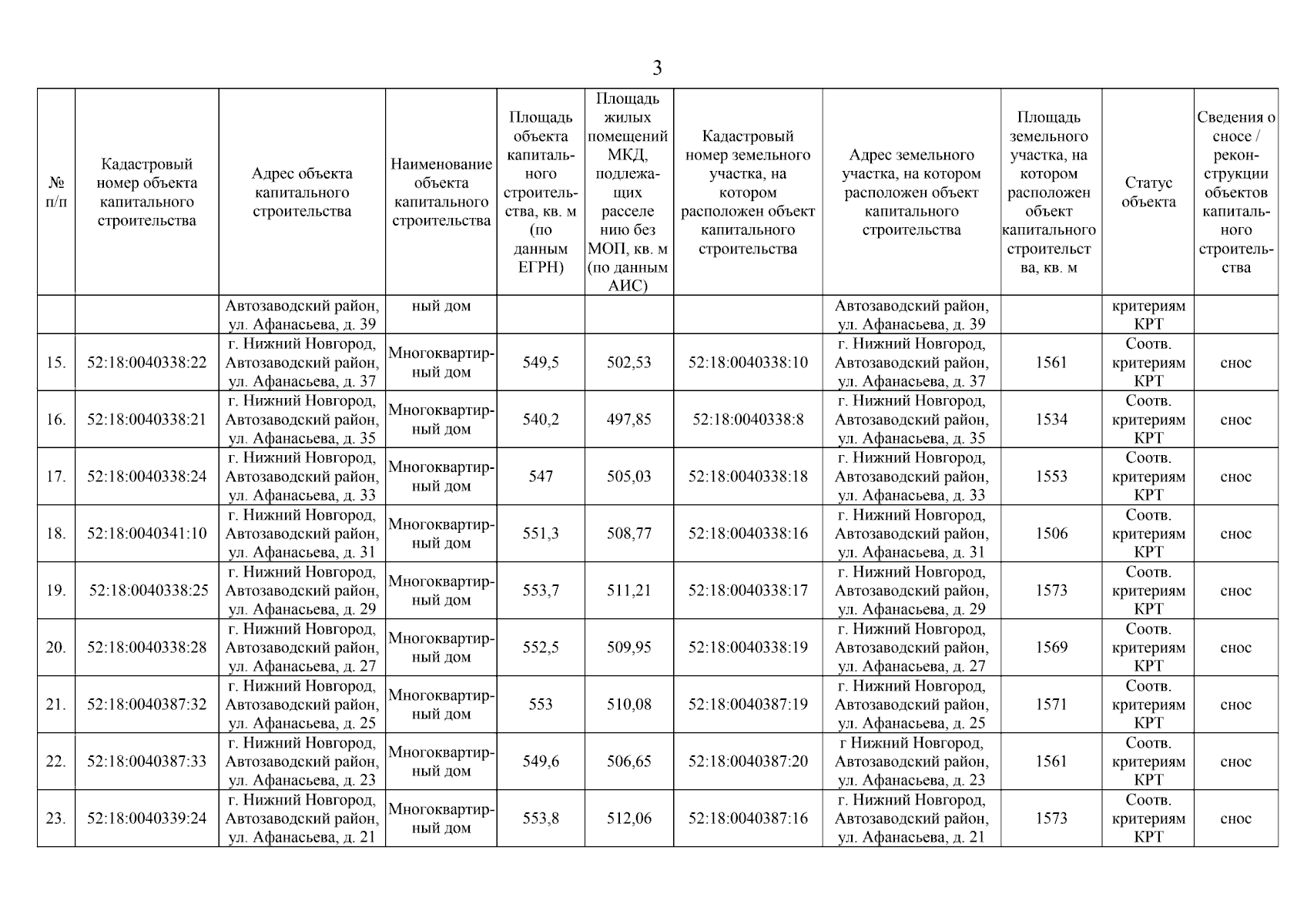 3

| № п/п | Кадастровый номер объекта капитального строительства | Адрес объекта капитального строительства | Наименование объекта капитального строительства | Площадь объекта капитального строительства, кв. м (по данным ЕГРН) | Площадь жилых помещений МКД, подлежащих расселению без МОП, кв. м (по данным АИС) | Кадастровый номер земельного участка, на котором расположен объект капитального строительства | Адрес земельного участка, на котором расположен объект капитального строительства | Площадь земельного участка, на котором расположен объект капитального строительства, кв. м | Статус объекта | Сведения о сносе / реконструкции объектов капитального строительства |
|---|---|---|---|---|---|---|---|---|---|---|
| | | Автозаводский район, ул. Афанасьева, д. 39 | ный дом | | | | Автозаводский район, ул. Афанасьева, д. 39 | | критериям КРТ | |
| 15. | 52:18:0040338:22 | г. Нижний Новгород, Автозаводский район, ул. Афанасьева, д. 37 | Многоквартирный дом | 549,5 | 502,53 | 52:18:0040338:10 | г. Нижний Новгород, Автозаводский район, ул. Афанасьева, д. 37 | 1561 | Соотв. критериям КРТ | снос |
| 16. | 52:18:0040338:21 | г. Нижний Новгород, Автозаводский район, ул. Афанасьева, д. 35 | Многоквартирный дом | 540,2 | 497,85 | 52:18:0040338:8 | г. Нижний Новгород, Автозаводский район, ул. Афанасьева, д. 35 | 1534 | Соотв. критериям КРТ | снос |
| 17. | 52:18:0040338:24 | г. Нижний Новгород, Автозаводский район, ул. Афанасьева, д. 33 | Многоквартирный дом | 547 | 505,03 | 52:18:0040338:18 | г. Нижний Новгород, Автозаводский район, ул. Афанасьева, д. 33 | 1553 | Соотв. критериям КРТ | снос |
| 18. | 52:18:0040341:10 | г. Нижний Новгород, Автозаводский район, ул. Афанасьева, д. 31 | Многоквартирный дом | 551,3 | 508,77 | 52:18:0040338:16 | г. Нижний Новгород, Автозаводский район, ул. Афанасьева, д. 31 | 1506 | Соотв. критериям КРТ | снос |
| 19. | 52:18:0040338:25 | г. Нижний Новгород, Автозаводский район, ул. Афанасьева, д. 29 | Многоквартирный дом | 553,7 | 511,21 | 52:18:0040338:17 | г. Нижний Новгород, Автозаводский район, ул. Афанасьева, д. 29 | 1573 | Соотв. критериям КРТ | снос |
| 20. | 52:18:0040338:28 | г. Нижний Новгород, Автозаводский район, ул. Афанасьева, д. 27 | Многоквартирный дом | 552,5 | 509,95 | 52:18:0040338:19 | г. Нижний Новгород, Автозаводский район, ул. Афанасьева, д. 27 | 1569 | Соотв. критериям КРТ | снос |
| 21. | 52:18:0040387:32 | г. Нижний Новгород, Автозаводский район, ул. Афанасьева, д. 25 | Многоквартирный дом | 553 | 510,08 | 52:18:0040387:19 | г. Нижний Новгород, Автозаводский район, ул. Афанасьева, д. 25 | 1571 | Соотв. критериям КРТ | снос |
| 22. | 52:18:0040387:33 | г. Нижний Новгород, Автозаводский район, ул. Афанасьева, д. 23 | Многоквартирный дом | 549,6 | 506,65 | 52:18:0040387:20 | г Нижний Новгород, Автозаводский район, ул. Афанасьева, д. 23 | 1561 | Соотв. критериям КРТ | снос |
| 23. | 52:18:0040339:24 | г. Нижний Новгород, Автозаводский район, ул. Афанасьева, д. 21 | Многоквартирный дом | 553,8 | 512,06 | 52:18:0040387:16 | г. Нижний Новгород, Автозаводский район, ул. Афанасьева, д. 21 | 1573 | Соотв. критериям КРТ | снос |